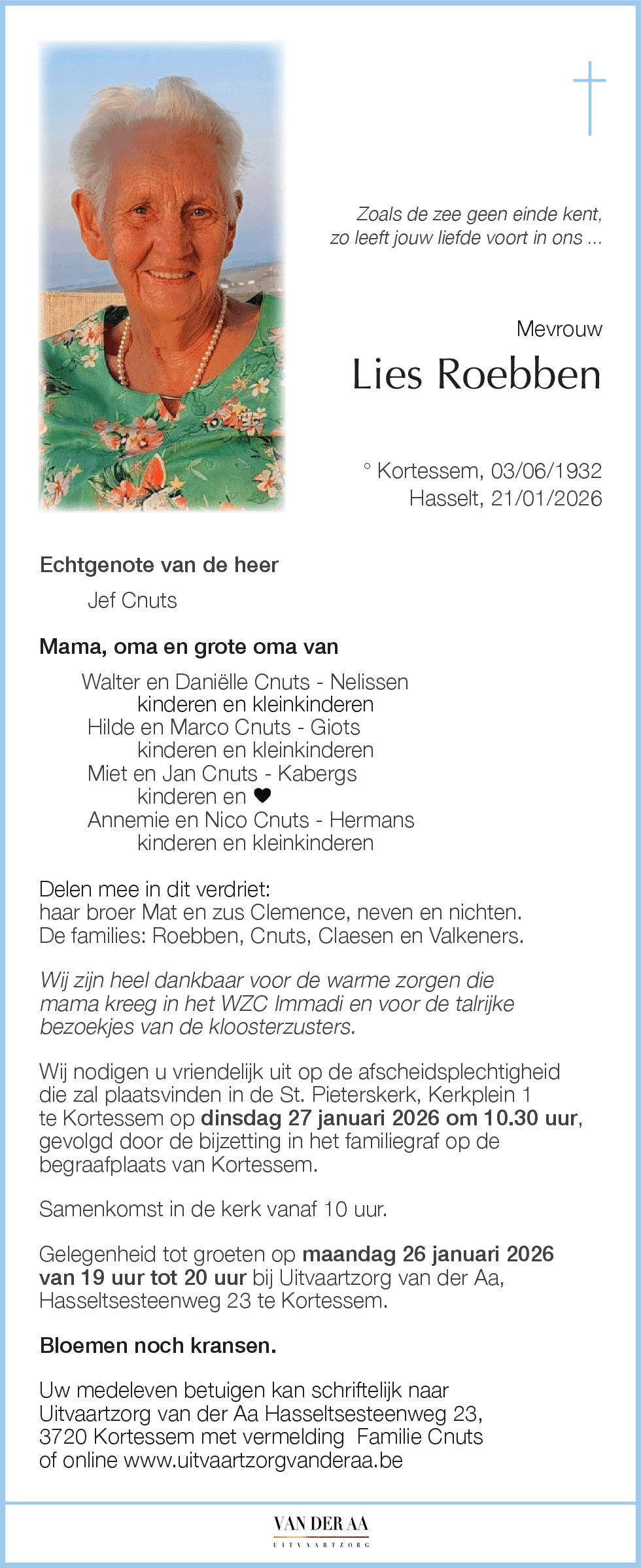 Zoals de zee geen einde kent,
zo leeft jouw liefde voort in ons ...

Mevrouw

Lies Roebben

° Kortessem, 03/06/1932
Hasselt, 21/01/2026

Echtgenote van de heer
Jef Cnuts

Mama, oma en grote oma van
Walter en Daniëlle Cnuts - Nelissen
kinderen en kleinkinderen
Hilde en Marco Cnuts - Giots
kinderen en kleinkinderen
Miet en Jan Cnuts - Kabergs
kinderen en ♥
Annemie en Nico Cnuts - Hermans
kinderen en kleinkinderen

Delen mee in dit verdriet:
haar broer Mat en zus Clemence, neven en nichten.
De families: Roebben, Cnuts, Claesen en Valkeners.

Wij zijn heel dankbaar voor de warme zorgen die mama kreeg in het WZC Immadi en voor de talrijke bezoekjes van de kloosterzusters.

Wij nodigen u vriendelijk uit op de afscheidsplechtigheid die zal plaatsvinden in de St. Pieterskerk, Kerkplein 1 te Kortessem op dinsdag 27 januari 2026 om 10.30 uur, gevolgd door de bijzetting in het familiegraf op de begraafplaats van Kortessem.

Samenkomst in de kerk vanaf 10 uur.

Gelegenheid tot groeten op maandag 26 januari 2026 van 19 uur tot 20 uur bij Uitvaartzorg van der Aa, Hasseltsesteenweg 23 te Kortessem.

Bloemen noch kransen.

Uw medeleven betuigen kan schriftelijk naar Uitvaartzorg van der Aa Hasseltsesteenweg 23, 3720 Kortessem met vermelding Familie Cnuts of online www.uitvaartzorgvanderaa.be

VAN DER AA
UITVAARTZORG